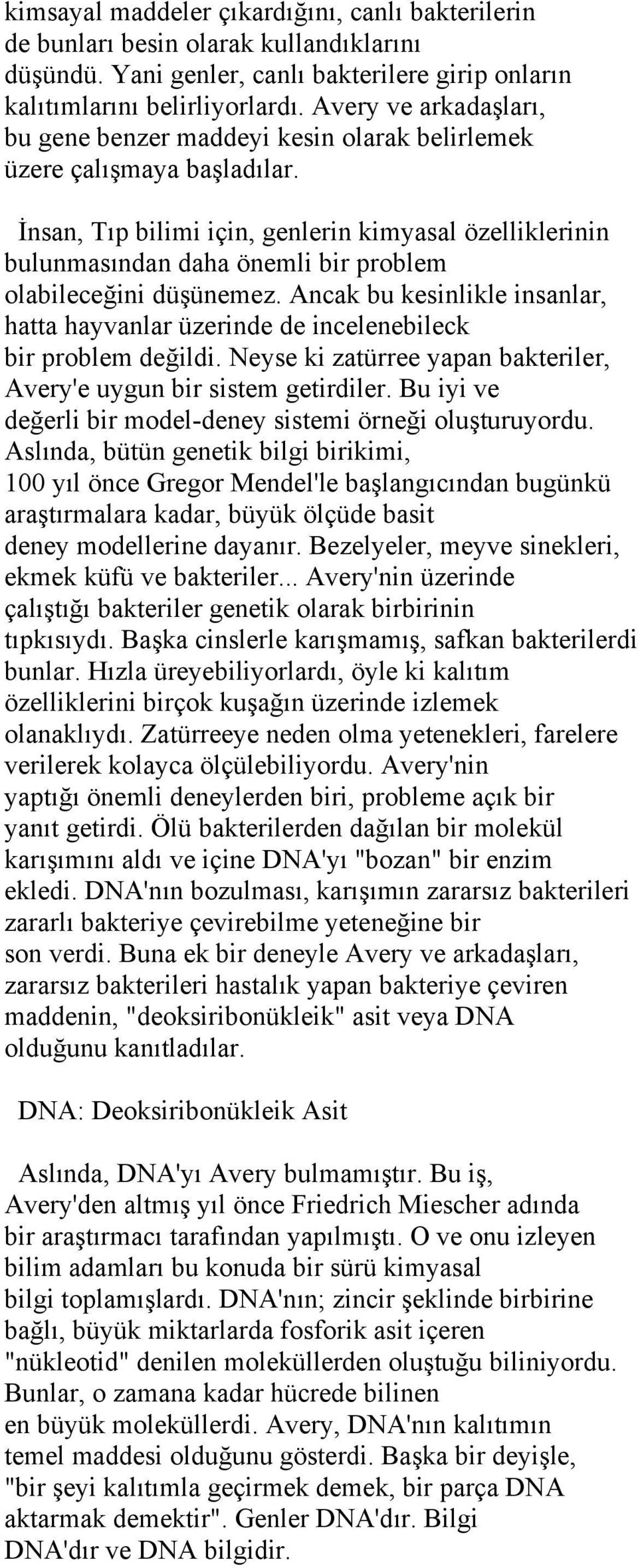 kimsayal maddeler çıkardığını, canlı bakterilerin de bunları besin olarak kullandıklarını düşündü. Yani genler, canlı bakterilere girip onların kalıtımlarını belirliyorlardı. Avery ve arkadaşları, bu gene benzer maddeyi kesin olarak belirlemek üzere çalışmaya başladılar.

İnsan, Tıp bilimi için, genlerin kimyasal özelliklerinin bulunmasından daha önemli bir problem olabileceğini düşünemez. Ancak bu kesinlikle insanlar, hatta hayvanlar üzerinde de incelenebileck bir problem değildi. Neyse ki zatürree yapan bakteriler, Avery'e uygun bir sistem getirdiler. Bu iyi ve değerli bir model-deney sistemi örneği oluşturuyordu. Aslında, bütün genetik bilgi birikimi, 100 yıl önce Gregor Mendel'le başlangıcından bugünkü araştırmalara kadar, büyük ölçüde basit deney modellerine dayanır. Bezelyeler, meyve sinekleri, ekmek küfü ve bakteriler... Avery'nin üzerinde çalıştığı bakteriler genetik olarak birbirinin tıpkısıydı. Başka cinslerle karışmamış, safkan bakterilerdi bunlar. Hızla üreyebiliyorlardı, öyle ki kalıtım özelliklerini birçok kuşağın üzerinde izlemek olanaklıydı. Zatürreeye neden olma yetenekleri, farelere verilerek kolayca ölçülebiliyordu. Avery'nin yaptığı önemli deneylerden biri, probleme açık bir yanıt getirdi. Ölü bakterilerden dağılan bir molekül karışımını aldı ve içine DNA'yı "bozan" bir enzim ekledi. DNA'nın bozulması, karışımın zararsız bakterileri zararlı bakteriye çevirebilme yeteneğine bir son verdi. Buna ek bir deneyle Avery ve arkadaşları, zararsız bakterileri hastalık yapan bakteriye çeviren maddenin, "deoksiribonükleik" asit veya DNA olduğunu kanıtladılar.

DNA: Deoksiribonükleik Asit

Aslında, DNA'yı Avery bulmamıştır. Bu iş, Avery'den altmış yıl önce Friedrich Miescher adında bir araştırmacı tarafından yapılmıştı. O ve onu izleyen bilim adamları bu konuda bir sürü kimyasal bilgi toplamışlardı. DNA'nın; zincir şeklinde birbirine bağlı, büyük miktarlarda fosforik asit içeren "nükleotid" denilen moleküllerden oluştuğu biliniyordu. Bunlar, o zamana kadar hücrede bilinen en büyük moleküllerdi. Avery, DNA'nın kalıtımın temel maddesi olduğunu gösterdi. Başka bir deyişle, "bir şeyi kalıtımla geçirmek demek, bir parça DNA aktarmak demektir". Genler DNA'dır. Bilgi DNA'dır ve DNA bilgidir.